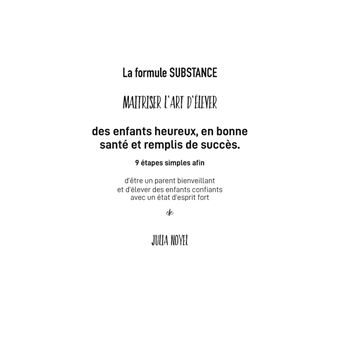 La formule SUBSTANCE

MAITRISER L'ART D'ÉLEVER

des enfants heureux, en bonne santé et remplis de succès.

9 étapes simples afin

d'être un parent bienveillant
et d'élever des enfants confiants
avec un état d'esprit fort

de

JULIA NOYEL